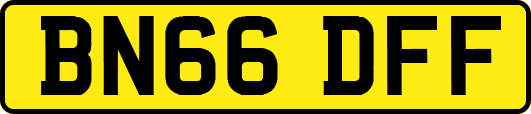 BN66 DFF